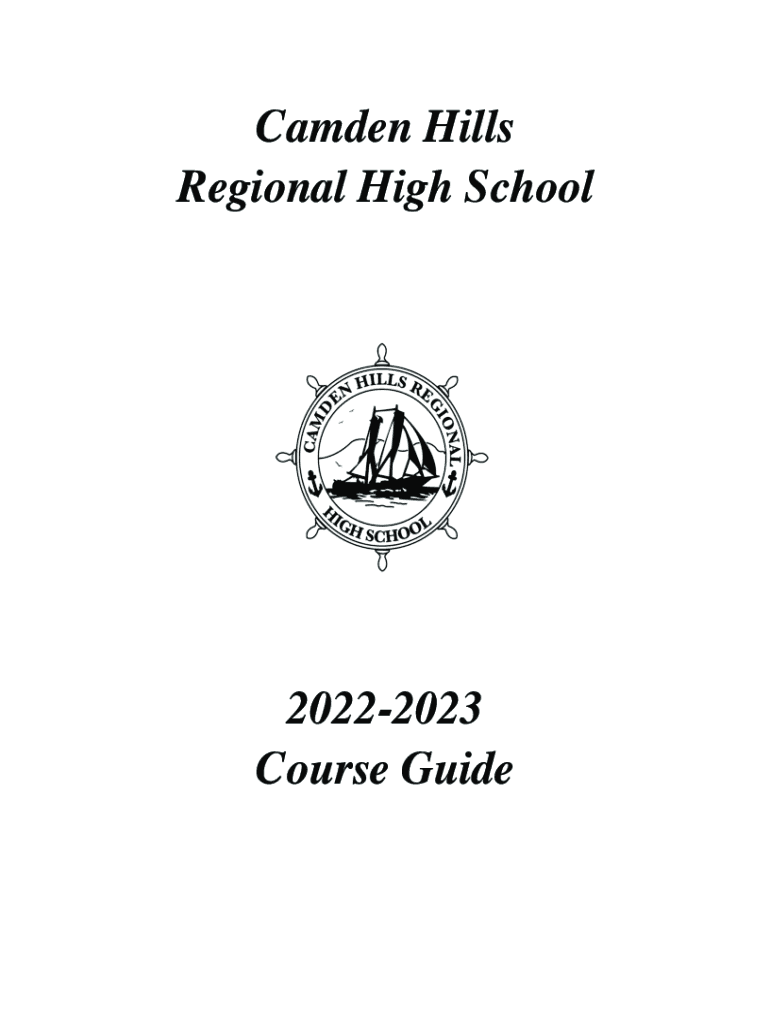 Camden Hills
Regional High School

CAMDEN HILLS REGIONAL
HIGH SCHOOL

2022-2023
Course Guide